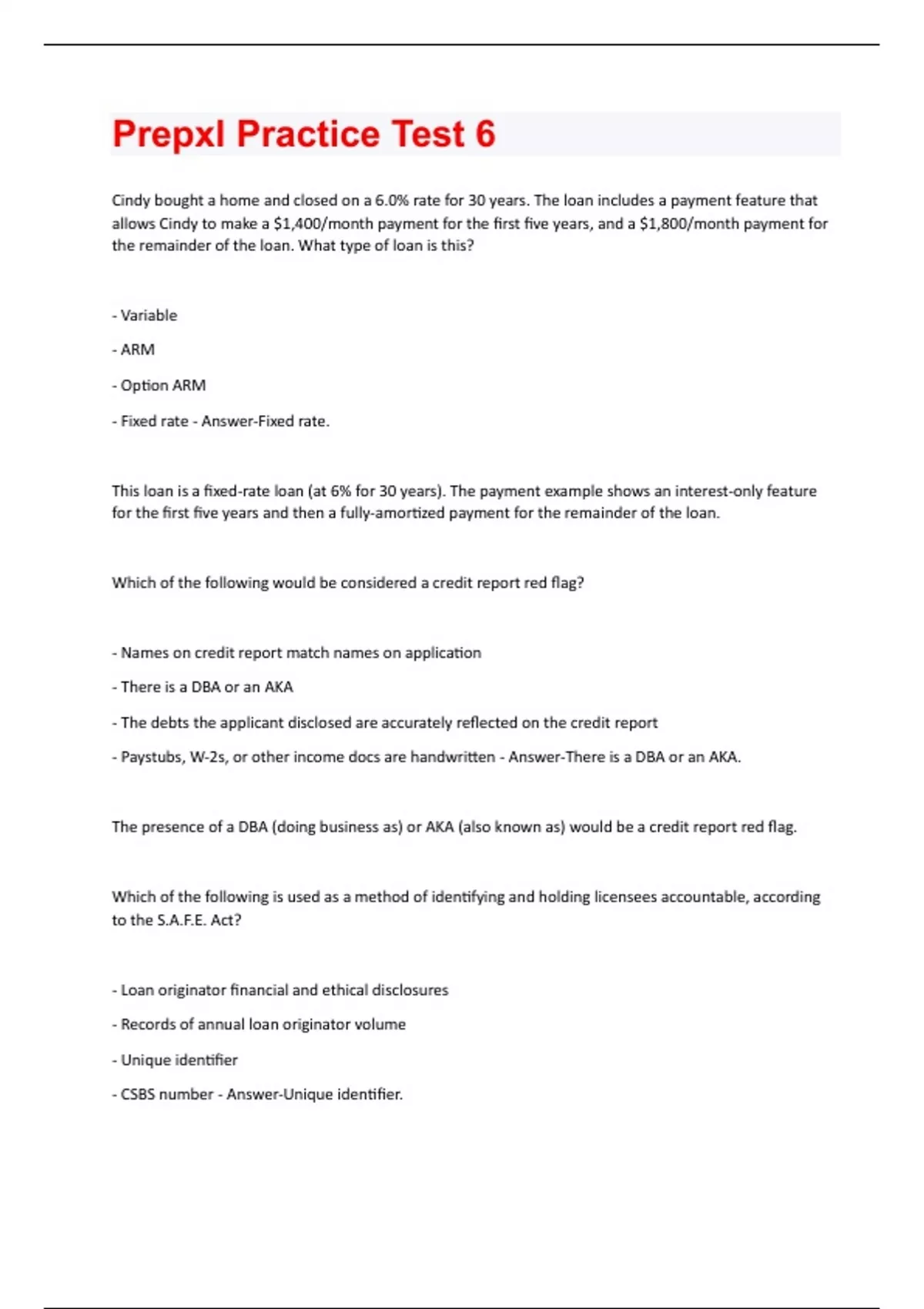 Prepxl Practice Test 6

Cindy bought a home and closed on a 6.0% rate for 30 years. The loan includes a payment feature that allows Cindy to make a \$1,400/month payment for the first five years, and a \$1,800/month payment for the remainder of the loan. What type of loan is this?

- Variable

- ARM

- Option ARM

- Fixed rate - Answer-Fixed rate.

This loan is a fixed-rate loan (at 6% for 30 years). The payment example shows an interest-only feature for the first five years and then a fully-amortized payment for the remainder of the loan.

Which of the following would be considered a credit report red flag?

- Names on credit report match names on application

- There is a DBA or an AKA

- The debts the applicant disclosed are accurately reflected on the credit report

- Paystubs, W-2s, or other income docs are handwritten - Answer-There is a DBA or an AKA.

The presence of a DBA (doing business as) or AKA (also known as) would be a credit report red flag.

Which of the following is used as a method of identifying and holding licensees accountable, according to the S.A.F.E. Act?

- Loan originator financial and ethical disclosures

- Records of annual loan originator volume

- Unique identifier

- CSBS number - Answer-Unique identifier.